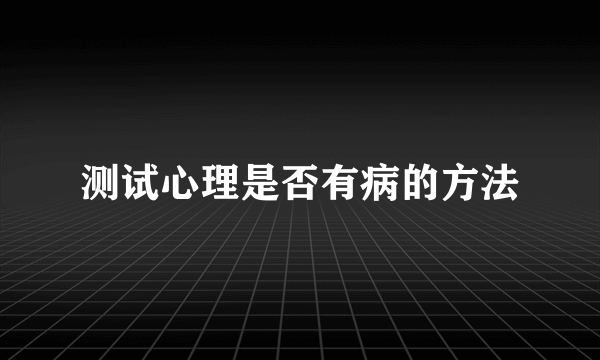 测试心理是否有病的方法